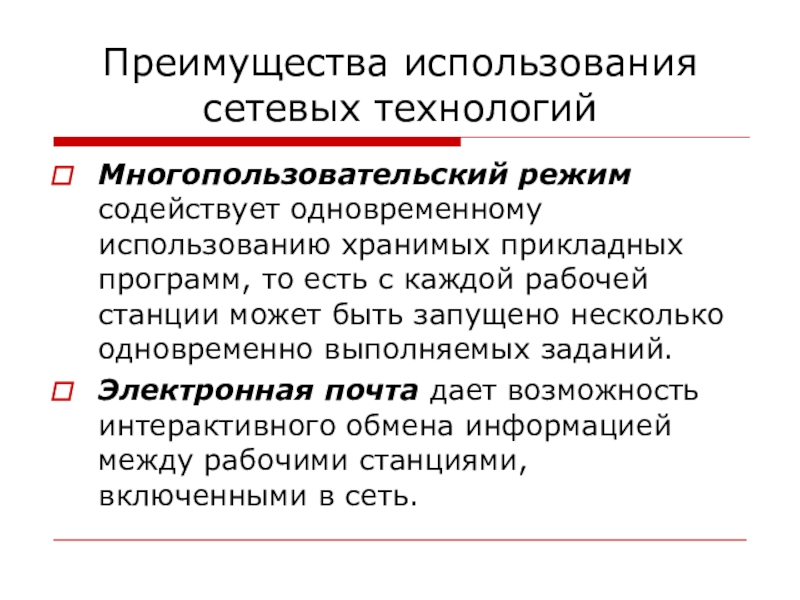 Преимущества использования сетевых технологий

Многопользовательский режим содействует одновременному использованию хранимых прикладных программ, то есть с каждой рабочей станции может быть запущено несколько одновременно выполняемых заданий.

Электронная почта дает возможность интерактивного обмена информацией между рабочими станциями, включенными в сеть.